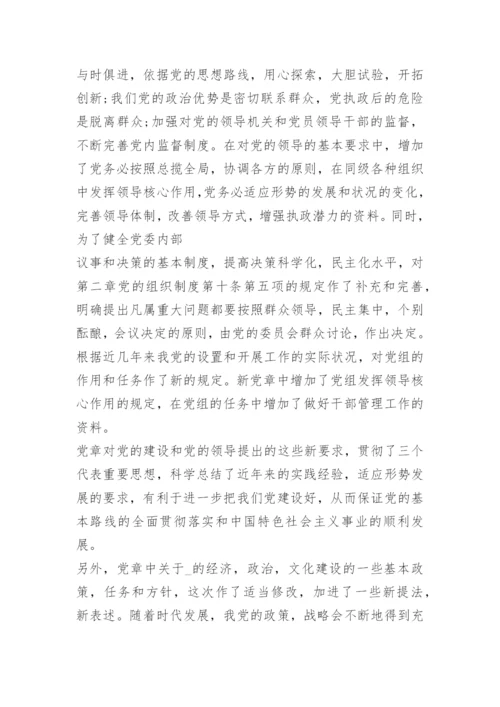 与时俱进，依据党的思想路线，用心探索，大胆试验，开拓创新;我们党的政治优势是密切联系群众，党执政后的危险是脱离群众;加强对党的领导机关和党员领导干部的监督，不断完善党内监督制度。在对党的领导的基本要求中，增加了党务必按照总揽全局，协调各方的原则，在同级各种组织中发挥领导核心作用，党务必适应形势的发展和状况的变化，完善领导体制，改善领导方式，增强执政潜力的资料。同时，为了健全党委内部

议事和决策的基本制度，提高决策科学化，民主化水平，对第二章党的组织制度第十条第五项的规定作了补充和完善，明确提出凡属重大问题都要按照群众领导，民主集中，个别酝酿，会议决定的原则，由党的委员会群众讨论，作出决定。根据近几年来我党的设置和开展工作的实际状况，对党组的作用和任务作了新的规定。新党章中增加了党组发挥领导核心作用的规定，在党组的任务中增加了做好干部管理工作的资料。

党章对党的建设和党的领导提出的这些新要求，贯彻了三个代表重要思想，科学总结了近年来的实践经验，适应形势发展的要求，有利于进一步把我们党建设好，从而保证党的基本路线的全面贯彻落实和中国特色社会主义事业的顺利发展。

另外，党章中关于_的经济，政治，文化建设的一些基本政策，任务和方针，这次作了适当修改，加进了一些新提法，新表述。随着时代发展，我党的政策，战略会不断地得到充